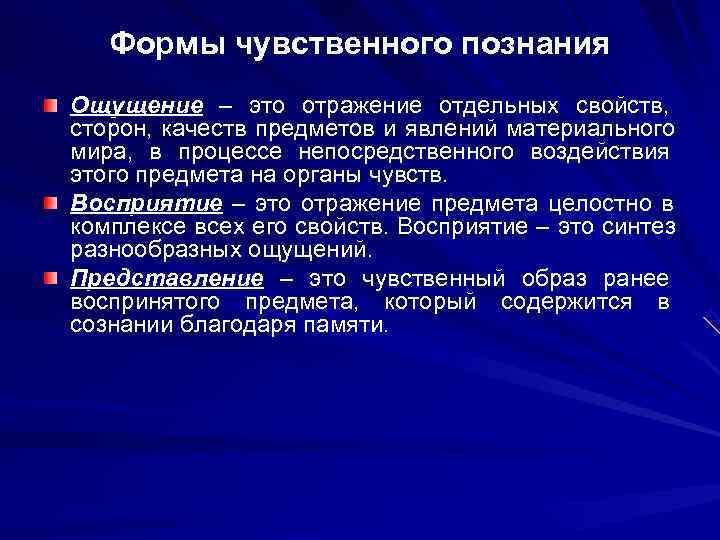 Формы чувственного познания

Ощущение – это отражение отдельных свойств, сторон, качеств предметов и явлений материального мира, в процессе непосредственного воздействия этого предмета на органы чувств.

Восприятие – это отражение предмета целостно в комплексе всех его свойств. Восприятие – это синтез разнообразных ощущений.

Представление – это чувственный образ ранее воспринятого предмета, который содержится в сознании благодаря памяти.